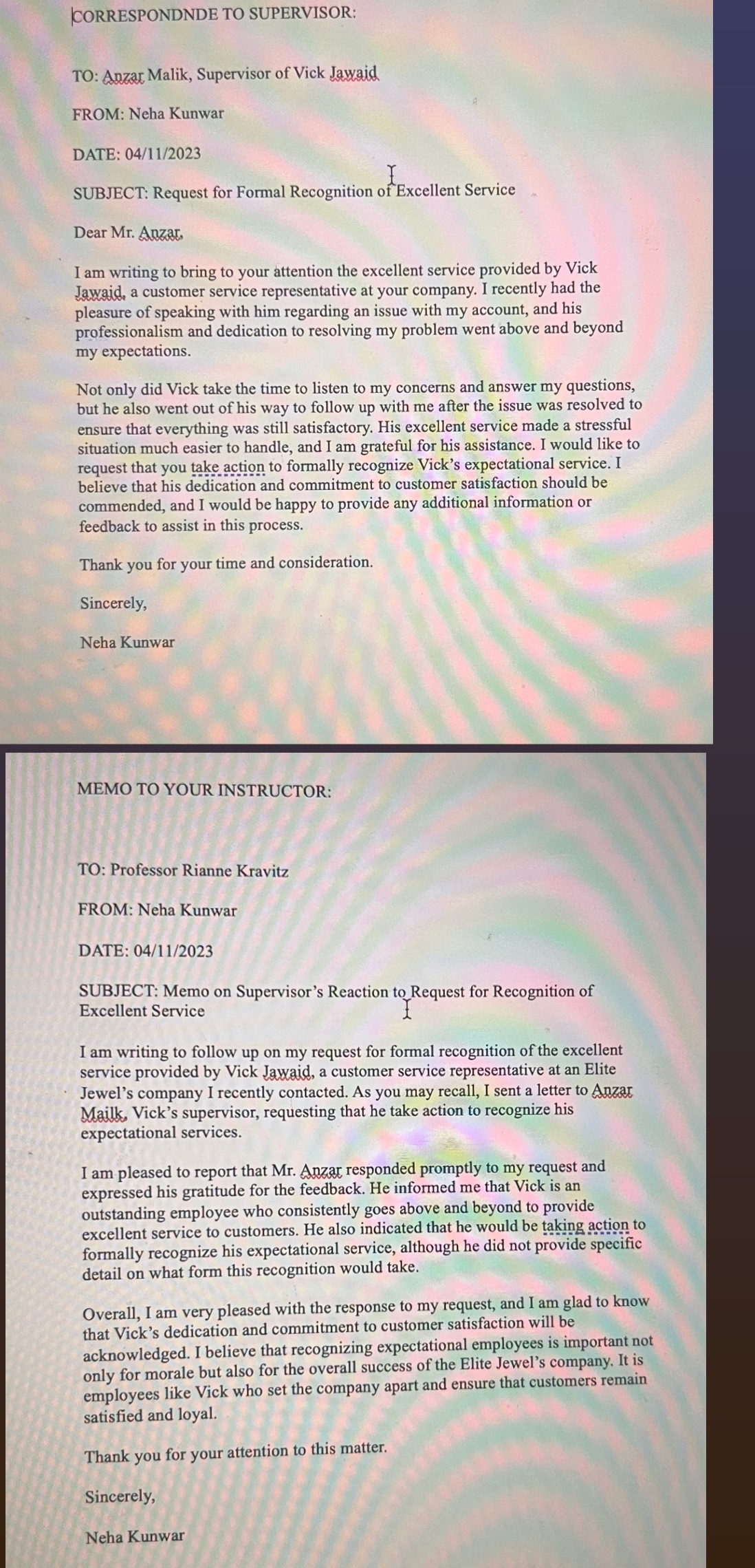 CORRESPONDNDE TO SUPERVISOR:

TO: Anzar Malik, Supervisor of Vick Jawaid

FROM: Neha Kunwar

DATE: 04/11/2023

SUBJECT: Request for Formal Recognition of Excellent Service

Dear Mr. Anzar,

I am writing to bring to your attention the excellent service provided by Vick Jawaid, a customer service representative at your company. I recently had the pleasure of speaking with him regarding an issue with my account, and his professionalism and dedication to resolving my problem went above and beyond my expectations.

Not only did Vick take the time to listen to my concerns and answer my questions, but he also went out of his way to follow up with me after the issue was resolved to ensure that everything was still satisfactory. His excellent service made a stressful situation much easier to handle, and I am grateful for his assistance. I would like to request that you take action to formally recognize Vick's expectational service. I believe that his dedication and commitment to customer satisfaction should be commended, and I would be happy to provide any additional information or feedback to assist in this process.

Thank you for your time and consideration.

Sincerely,

Neha Kunwar

MEMO TO YOUR INSTRUCTOR:

TO: Professor Rianne Kravitz

FROM: Neha Kunwar

DATE: 04/11/2023

SUBJECT: Memo on Supervisor's Reaction to Request for Recognition of Excellent Service

I am writing to follow up on my request for formal recognition of the excellent service provided by Vick Jawaid, a customer service representative at an Elite Jewel's company I recently contacted. As you may recall, I sent a letter to Anzar Mailk, Vick's supervisor, requesting that he take action to recognize his expectational services.

I am pleased to report that Mr. Anzar responded promptly to my request and expressed his gratitude for the feedback. He informed me that Vick is an outstanding employee who consistently goes above and beyond to provide excellent service to customers. He also indicated that he would be taking action to formally recognize his expectational service, although he did not provide specific detail on what form this recognition would take.

Overall, I am very pleased with the response to my request, and I am glad to know that Vick's dedication and commitment to customer satisfaction will be acknowledged. I believe that recognizing expectational employees is important not only for morale but also for the overall success of the Elite Jewel's company. It is employees like Vick who set the company apart and ensure that customers remain satisfied and loyal.

Thank you for your attention to this matter.

Sincerely,

Neha Kunwar